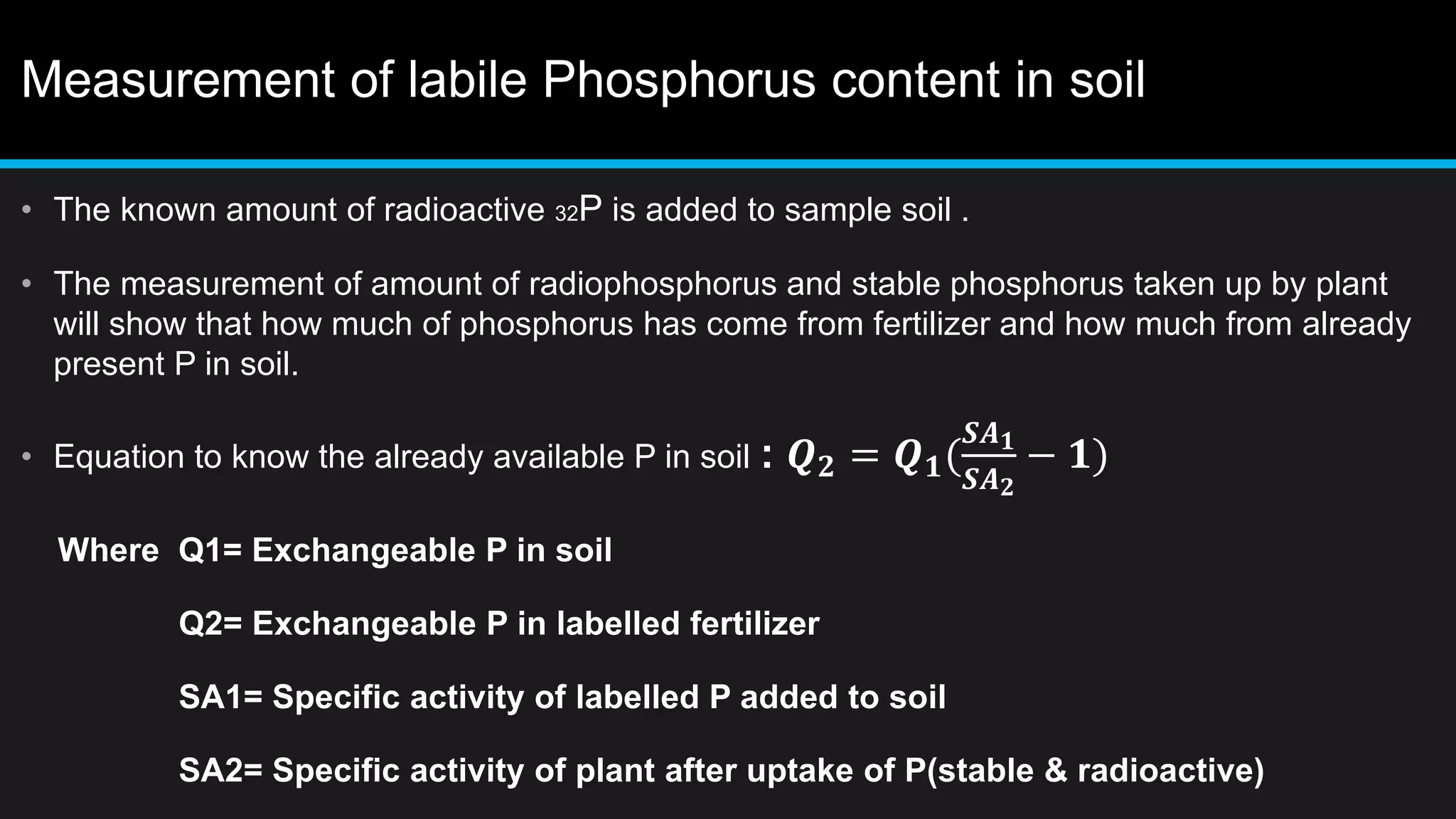 Measurement of labile Phosphorus content in soil

• The known amount of radioactive $_{32}$P is added to sample soil .

• The measurement of amount of radiophosphorus and stable phosphorus taken up by plant will show that how much of phosphorus has come from fertilizer and how much from already present P in soil.

• Equation to know the already available P in soil : $Q_2 = Q_1(\frac{SA_1}{SA_2} - 1)$

Where Q1= Exchangeable P in soil

Q2= Exchangeable P in labelled fertilizer

SA1= Specific activity of labelled P added to soil

SA2= Specific activity of plant after uptake of P(stable & radioactive)